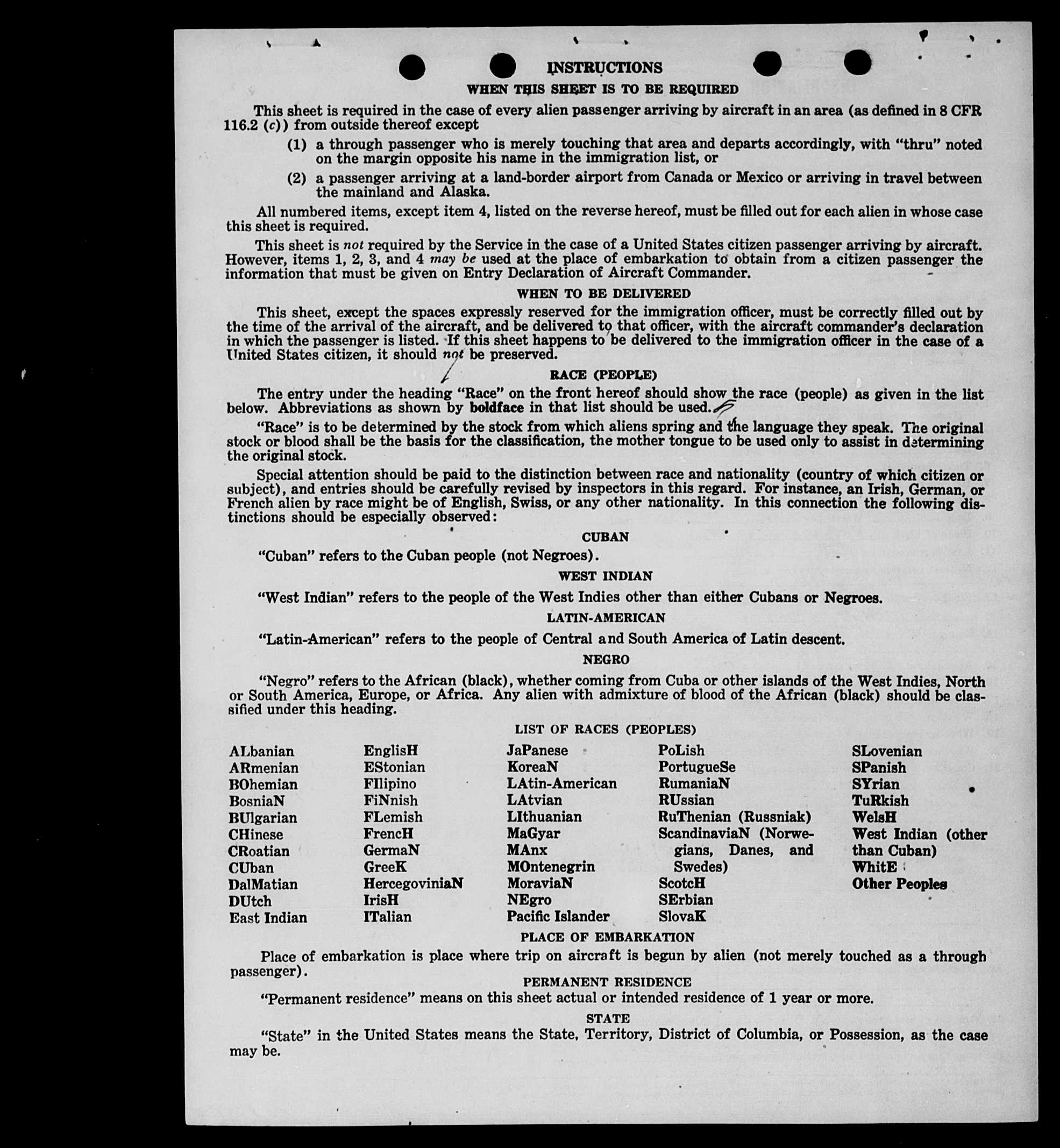 INSTRUCTIONS

WHEN THIS SHEET IS TO BE REQUIRED

This sheet is required in the case of every alien passenger arriving by aircraft in an area (as defined in 8 CFR 116.2 (c)) from outside thereof except

(1) a through passenger who is merely touching that area and departs accordingly, with "thru" noted on the margin opposite his name in the immigration list, or

(2) a passenger arriving at a land-border airport from Canada or Mexico or arriving in travel between the mainland and Alaska.

All numbered items, except item 4, listed on the reverse hereof, must be filled out for each alien in whose case this sheet is required.

This sheet is not required by the Service in the case of a United States citizen passenger arriving by aircraft. However, items 1, 2, 3, and 4 may be used at the place of embarkation to obtain from a citizen passenger the information that must be given on Entry Declaration of Aircraft Commander.

WHEN TO BE DELIVERED

This sheet, except the spaces expressly reserved for the immigration officer, must be correctly filled out by the time of the arrival of the aircraft, and be delivered to that officer, with the aircraft commander's declaration in which the passenger is listed. If this sheet happens to be delivered to the immigration officer in the case of a United States citizen, it should not be preserved.

RACE (PEOPLE)

The entry under the heading "Race" on the front hereof should show the race (people) as given in the list below. Abbreviations as shown by boldface in that list should be used.

"Race" is to be determined by the stock from which aliens spring and the language they speak. The original stock or blood shall be the basis for the classification, the mother tongue to be used only to assist in determining the original stock.

Special attention should be paid to the distinction between race and nationality (country of which citizen or subject), and entries should be carefully revised by inspectors in this regard. For instance, an Irish, German, or French alien by race might be of English, Swiss, or any other nationality. In this connection the following distinctions should be especially observed:

CUBAN

"Cuban" refers to the Cuban people (not Negroes).

WEST INDIAN

"West Indian" refers to the people of the West Indies other than either Cubans or Negroes.

LATIN-AMERICAN

"Latin-American" refers to the people of Central and South America of Latin descent.

NEGRO

"Negro" refers to the African (black), whether coming from Cuba or other islands of the West Indies, North or South America, Europe, or Africa. Any alien with admixture of blood of the African (black) should be classified under this heading.

LIST OF RACES (PEOPLES)

ALbanian
ARmenian
BOhemian
BosniaN
BUlgarian
CHinese
CRoatian
CUban
DalMatian
DUtch
East Indian

EnglisH
EStonian
FIlipino
FiNnish
FLemish
FrencH
GermaN
GreeK
HercegoviniaN
IrisH
ITalian

JaPanese
KoreaN
LAtin-American
LAtvian
LIthuanian
MaGyar
MAnx
MOntenegrin
MoraviaN
NEgro
Pacific Islander

PoLish
PortugueSe
RumaniaN
RUssian
RuThenian (Russniak)
ScandinaviaN (Norwegians, Danes, and Swedes)
ScotcH
SErbian
SlovaK

SLovenian
SPanish
SYrian
TuRkish
WelsH
West Indian (other than Cuban)
WhitE
Other Peoples

PLACE OF EMBARKATION

Place of embarkation is place where trip on aircraft is begun by alien (not merely touched as a through passenger).

PERMANENT RESIDENCE

"Permanent residence" means on this sheet actual or intended residence of 1 year or more.

STATE

"State" in the United States means the State, Territory, District of Columbia, or Possession, as the case may be.